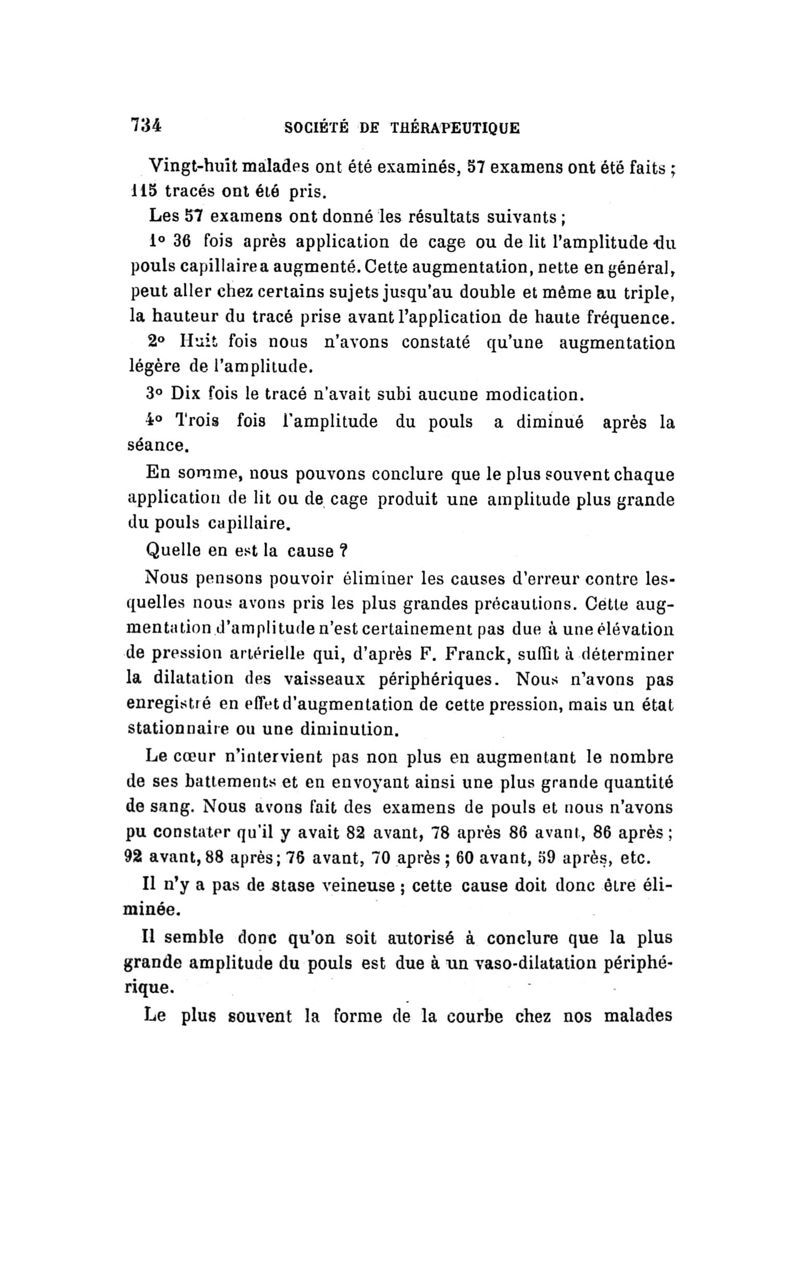 734 SOCIÉTÉ DE THÉRAPEUTIQUE

Vingt-huit malades ont été examinés, 57 examens ont été faits ; 115 tracés ont été pris.

Les 57 examens ont donné les résultats suivants ;

1° 36 fois après application de cage ou de lit l'amplitude du pouls capillaire a augmenté. Cette augmentation, nette en général, peut aller chez certains sujets jusqu'au double et même au triple, la hauteur du tracé prise avant l'application de haute fréquence.

2° Huit fois nous n'avons constaté qu'une augmentation légère de l'amplitude.

3° Dix fois le tracé n'avait subi aucune modication.

4° Trois fois l'amplitude du pouls a diminué après la séance.

En somme, nous pouvons conclure que le plus souvent chaque application de lit ou de cage produit une amplitude plus grande du pouls capillaire.

Quelle en est la cause ?

Nous pensons pouvoir éliminer les causes d'erreur contre lesquelles nous avons pris les plus grandes précautions. Cette augmentation d'amplitude n'est certainement pas due à une élévation de pression artérielle qui, d'après F. Franck, suffit à déterminer la dilatation des vaisseaux périphériques. Nous n'avons pas enregistré en effet d'augmentation de cette pression, mais un état stationnaire ou une diminution.

Le cœur n'intervient pas non plus en augmentant le nombre de ses battements et en envoyant ainsi une plus grande quantité de sang. Nous avons fait des examens de pouls et nous n'avons pu constater qu'il y avait 82 avant, 78 après 86 avant, 86 après ; 92 avant, 88 après ; 76 avant, 70 après ; 60 avant, 59 après, etc.

Il n'y a pas de stase veineuse ; cette cause doit donc être éliminée.

Il semble donc qu'on soit autorisé à conclure que la plus grande amplitude du pouls est due à un vaso-dilatation périphérique.

Le plus souvent la forme de la courbe chez nos malades